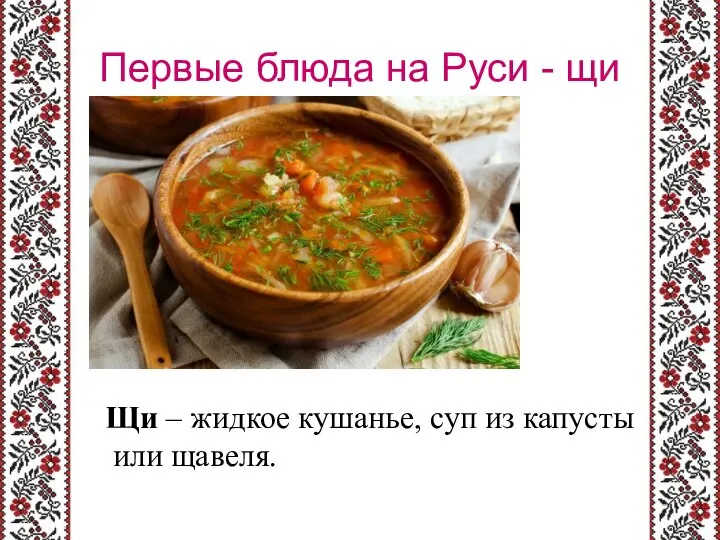 Первые блюда на Руси - щи

Щи – жидкое кушанье, суп из капусты или щавеля.